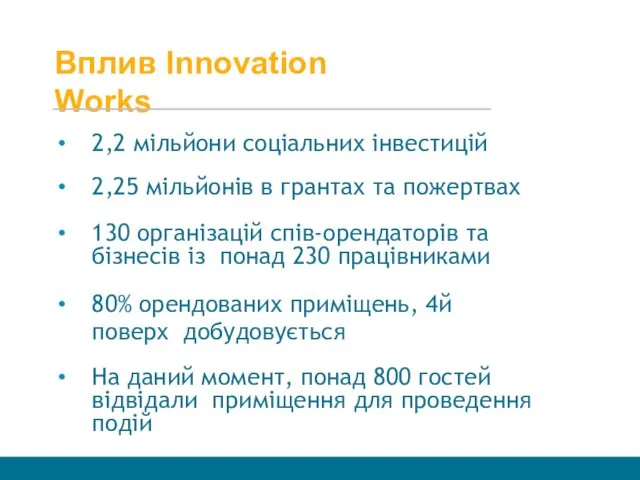 Вплив Innovation Works

• 2,2 мільйони соціальних інвестицій

• 2,25 мільйонів в грантах та пожертвах

• 130 організацій спів-орендаторів та бізнесів із понад 230 працівниками

• 80% орендованих приміщень, 4й поверх добудовується

• На даний момент, понад 800 гостей відвідали приміщення для проведення подій